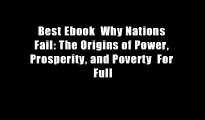 Best Ebook Why Nations Fail: The Origins of Power, Prosperity, and Poverty For Full